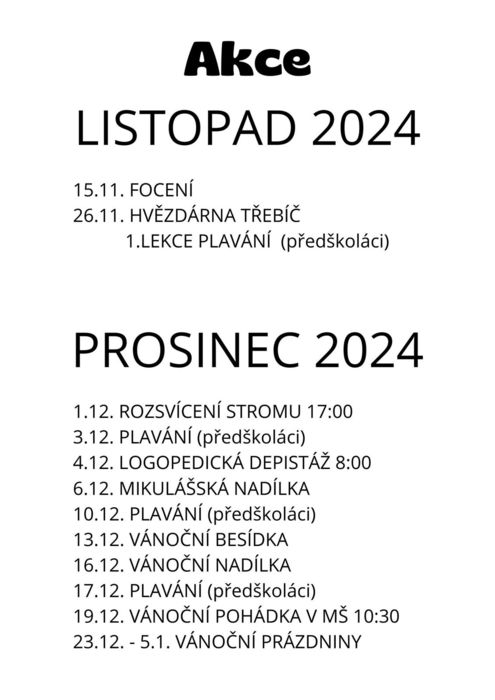 Akce

LISTOPAD 2024

15.11. FOCENÍ
26.11. HVĚZDÁRNA TŘEBÍČ
1.LEKCE PLAVÁNÍ (předškoláci)

PROSINEC 2024

1.12. ROZSVÍCENÍ STROMU 17:00
3.12. PLAVÁNÍ (předškoláci)
4.12. LOGOPEDICKÁ DEPISTÁŽ 8:00
6.12. MIKULÁŠSKÁ NADÍLKA
10.12. PLAVÁNÍ (předškoláci)
13.12. VÁNOČNÍ BESÍDKA
16.12. VÁNOČNÍ NADÍLKA
17.12. PLAVÁNÍ (předškoláci)
19.12. VÁNOČNÍ POHÁDKA V MŠ 10:30
23.12. - 5.1. VÁNOČNÍ PRÁZDNINY